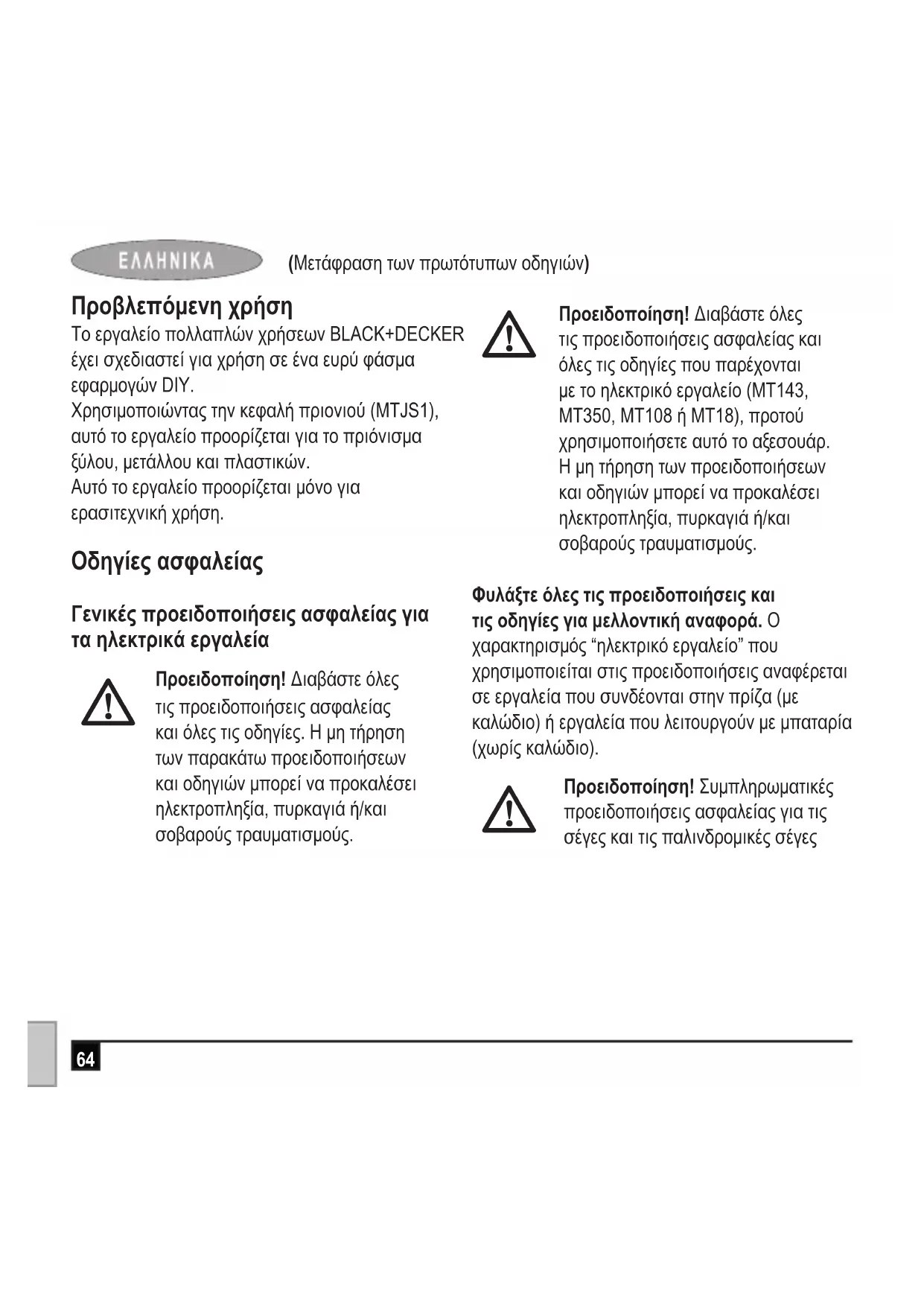 ΕΛΛΗΝΙΚΑ (Μετάφραση των πρωτότυπων οδηγιών)

Προβλεπόμενη χρήση
Το εργαλείο πολλαπλών χρήσεων BLACK+DECKER έχει σχεδιαστεί για χρήση σε ένα ευρύ φάσμα εφαρμογών DIY.
Χρησιμοποιώντας την κεφαλή πριονιού (MTJS1), αυτό το εργαλείο προορίζεται για το πριόνισμα ξύλου, μετάλλου και πλαστικών.
Αυτό το εργαλείο προορίζεται μόνο για ερασιτεχνική χρήση.

Οδηγίες ασφαλείας

Γενικές προειδοποιήσεις ασφαλείας για τα ηλεκτρικά εργαλεία

Προειδοποίηση! Διαβάστε όλες τις προειδοποιήσεις ασφαλείας και όλες τις οδηγίες. Η μη τήρηση των παρακάτω προειδοποιήσεων και οδηγιών μπορεί να προκαλέσει ηλεκτροπληξία, πυρκαγιά ή/και σοβαρούς τραυματισμούς.

Προειδοποίηση! Διαβάστε όλες τις προειδοποιήσεις ασφαλείας και όλες τις οδηγίες που παρέχονται με το ηλεκτρικό εργαλείο (MT143, MT350, MT108 ή MT18), προτού χρησιμοποιήσετε αυτό το αξεσουάρ. Η μη τήρηση των προειδοποιήσεων και οδηγιών μπορεί να προκαλέσει ηλεκτροπληξία, πυρκαγιά ή/και σοβαρούς τραυματισμούς.

Φυλάξτε όλες τις προειδοποιήσεις και τις οδηγίες για μελλοντική αναφορά. Ο χαρακτηρισμός “ηλεκτρικό εργαλείο” που χρησιμοποιείται στις προειδοποιήσεις αναφέρεται σε εργαλεία που συνδέονται στην πρίζα (με καλώδιο) ή εργαλεία που λειτουργούν με μπαταρία (χωρίς καλώδιο).

Προειδοποίηση! Συμπληρωματικές προειδοποιήσεις ασφαλείας για τις σέγες και τις παλινδρομικές σέγες

64